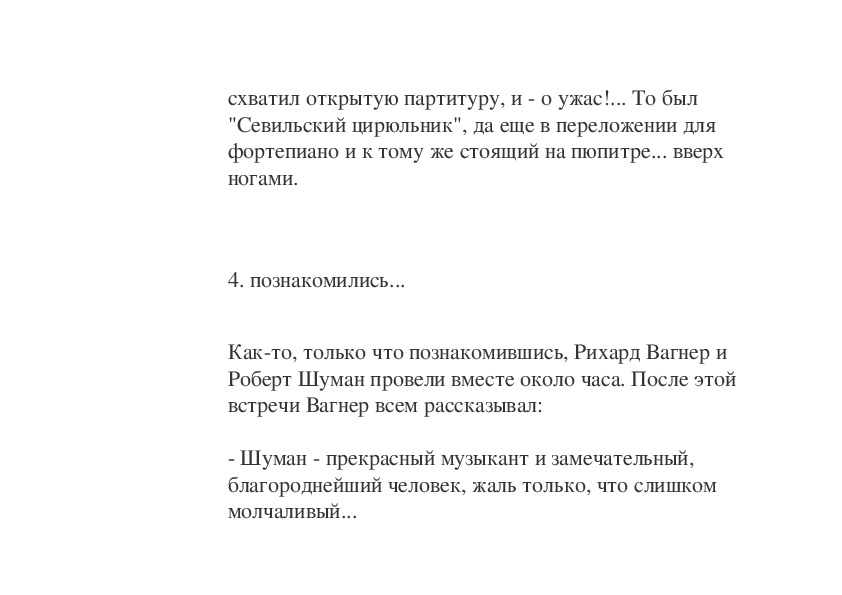 схватил открытую партитуру, и - о ужас!... То был "Севильский цирюльник", да еще в переложении для фортепиано и к тому же стоящий на пюпитре... вверх ногами.

4. познакомились...

Как-то, только что познакомившись, Рихард Вагнер и Роберт Шуман провели вместе около часа. После этой встречи Вагнер всем рассказывал:

- Шуман - прекрасный музыкант и замечательный, благороднейший человек, жаль только, что слишком молчаливый...